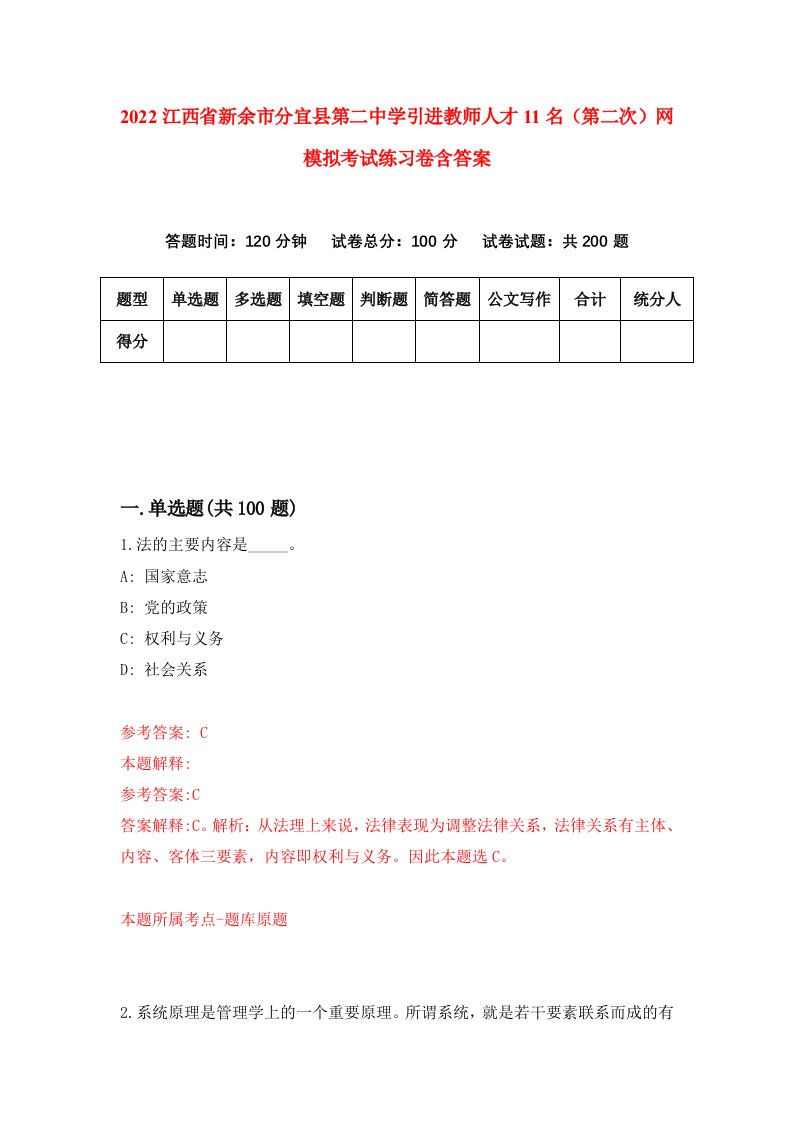 2022 江西省新余市分宜县第二中学引进教师人才 11 名（第二次）网模拟考试练习卷含答案

答题时间：120 分钟　试卷总分：100 分　试卷试题：共 200 题

| 题型 | 单选题 | 多选题 | 填空题 | 判断题 | 简答题 | 公文写作 | 合计 | 统分人 |
|---|---|---|---|---|---|---|---|---|
| 得分 | | | | | | | | |

一.单选题(共 100 题)

1.法的主要内容是_____。

A: 国家意志

B: 党的政策

C: 权利与义务

D: 社会关系

参考答案: C

本题解释:

参考答案:C

答案解释:C。解析：从法理上来说，法律表现为调整法律关系，法律关系有主体、内容、客体三要素，内容即权利与义务。因此本题选 C。

本题所属考点-题库原题

2.系统原理是管理学上的一个重要原理。所谓系统，就是若干要素联系而成的有